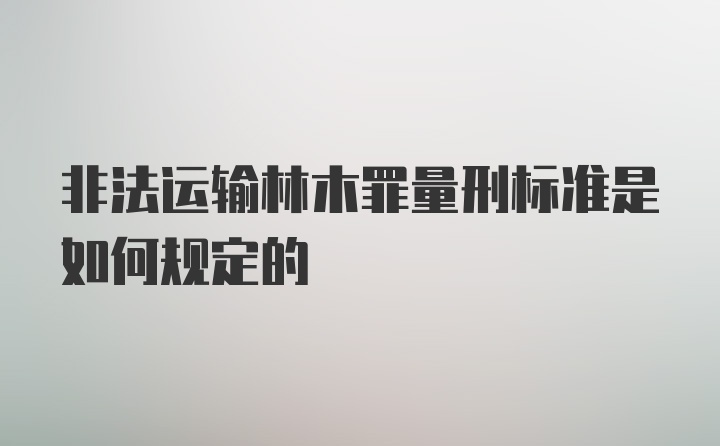 非法运输林木罪量刑标准是如何规定的